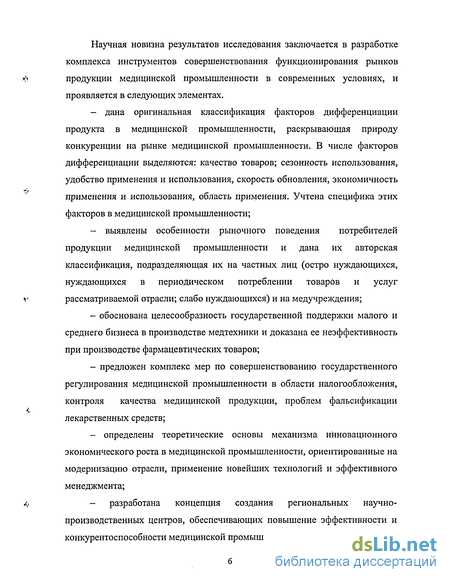 Научная новизна результатов исследования заключается в разработке комплекса инструментов совершенствования функционирования рынков продукции медицинской промышленности в современных условиях, и проявляется в следующих элементах.

– дана оригинальная классификация факторов дифференциации продукта в медицинской промышленности, раскрывающая природу конкуренции на рынке медицинской промышленности. В числе факторов дифференциации выделяются: качество товаров; сезонность использования, удобство применения и использования, скорость обновления, экономичность применения и использования, область применения. Учтена специфика этих факторов в медицинской промышленности;

– выявлены особенности рыночного поведения потребителей продукции медицинской промышленности и дана их авторская классификация, подразделяющая их на частных лиц (остро нуждающихся, нуждающихся в периодическом потреблении товаров и услуг рассматриваемой отрасли; слабо нуждающихся) и на медучреждения;

– обоснована целесообразность государственной поддержки малого и среднего бизнеса в производстве медтехники и доказана ее неэффективность при производстве фармацевтических товаров;

– предложен комплекс мер по совершенствованию государственного регулирования медицинской промышленности в области налогообложения, контроля качества медицинской продукции, проблем фальсификации лекарственных средств;

– определены теоретические основы механизма инновационного экономического роста в медицинской промышленности, ориентированные на модернизацию отрасли, применение новейших технологий и эффективного менеджмента;

– разработана концепция создания региональных научно-производственных центров, обеспечивающих повышение эффективности и конкурентоспособности медицинской промыш

6

dsLib.net
библиотека диссертаций